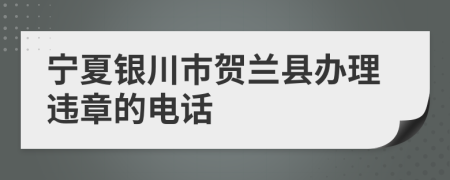 宁夏银川市贺兰县办理违章的电话